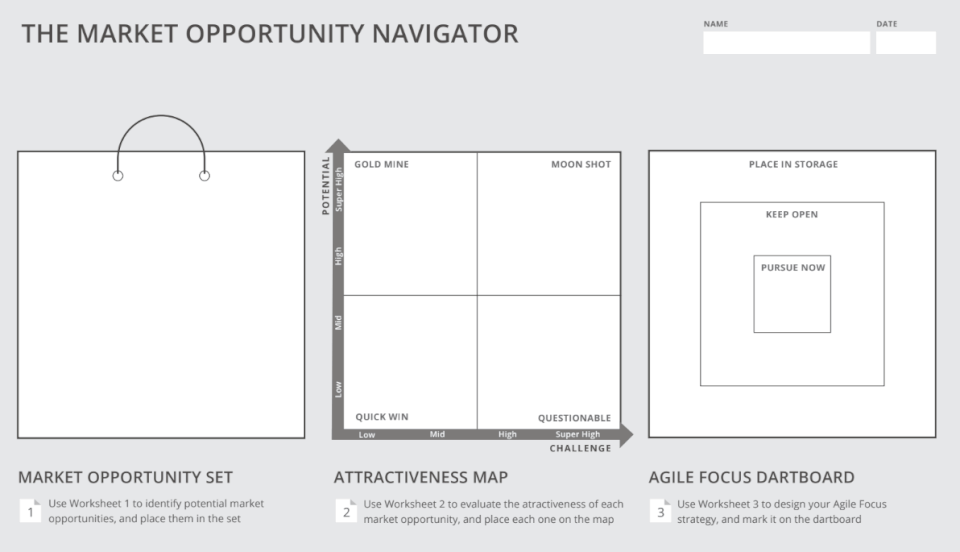 THE MARKET OPPORTUNITY NAVIGATOR

NAME

DATE

POTENTIAL

Super High

High

Mid

Low

GOLD MINE

MOON SHOT

QUICK WIN

QUESTIONABLE

Low

Mid

High

Super High

CHALLENGE

PLACE IN STORAGE

KEEP OPEN

PURSUE NOW

MARKET OPPORTUNITY SET

1 Use Worksheet 1 to identify potential market opportunities, and place them in the set

ATTRACTIVENESS MAP

2 Use Worksheet 2 to evaluate the atractiveness of each market opportunity, and place each one on the map

AGILE FOCUS DARTBOARD

3 Use Worksheet 3 to design your Agile Focus strategy, and mark it on the dartboard